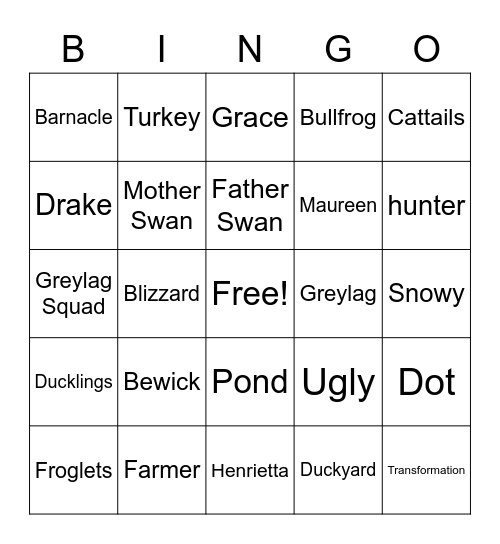 | B | I | N | G | O |
|---|---|---|---|---|
| Barnacle | Turkey | Grace | Bullfrog | Cattails |
| Drake | Mother Swan | Father Swan | Maureen | hunter |
| Greylag Squad | Blizzard | Free! | Greylag | Snowy |
| Ducklings | Bewick | Pond | Ugly | Dot |
| Froglets | Farmer | Henrietta | Duckyard | Transformation |